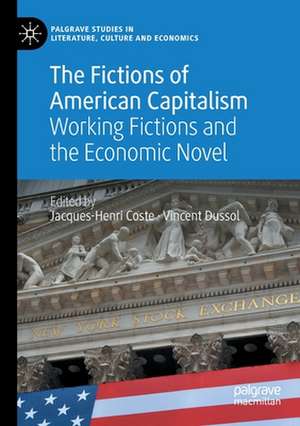 PALGRAVE STUDIES IN LITERATURE, CULTURE AND ECONOMICS

The Fictions of American Capitalism
Working Fictions and the Economic Novel

Edited by
Jacques-Henri Coste · Vincent Dussol

NEW YORK STOCK EXCHANGE

palgrave macmillan